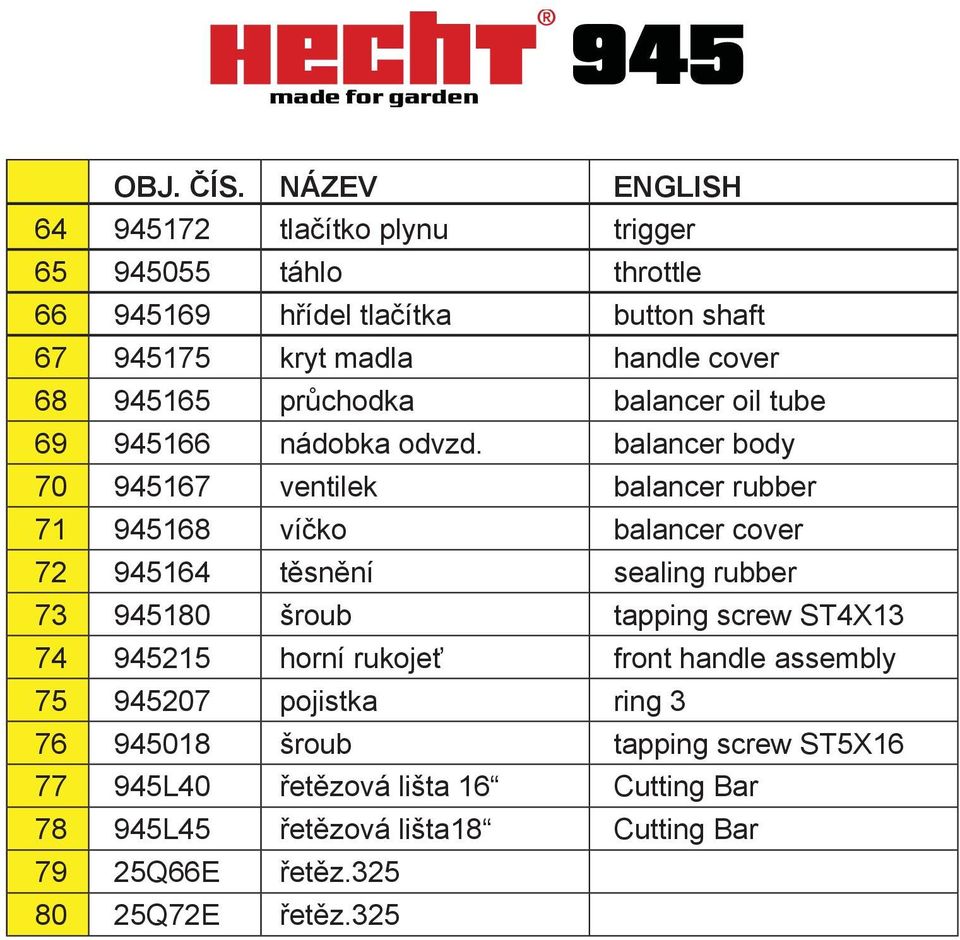 HECHT® 945
made for garden

| | OBJ. ČÍS. | NÁZEV | ENGLISH |
|---|---|---|---|
| 64 | 945172 | tlačítko plynu | trigger |
| 65 | 945055 | táhlo | throttle |
| 66 | 945169 | hřídel tlačítka | button shaft |
| 67 | 945175 | kryt madla | handle cover |
| 68 | 945165 | průchodka | balancer oil tube |
| 69 | 945166 | nádobka odvzd. | balancer body |
| 70 | 945167 | ventilek | balancer rubber |
| 71 | 945168 | víčko | balancer cover |
| 72 | 945164 | těsnění | sealing rubber |
| 73 | 945180 | šroub | tapping screw ST4X13 |
| 74 | 945215 | horní rukojeť | front handle assembly |
| 75 | 945207 | pojistka | ring 3 |
| 76 | 945018 | šroub | tapping screw ST5X16 |
| 77 | 945L40 | řetězová lišta 16“ | Cutting Bar |
| 78 | 945L45 | řetězová lišta18“ | Cutting Bar |
| 79 | 25Q66E | řetěz.325 | |
| 80 | 25Q72E | řetěz.325 | |